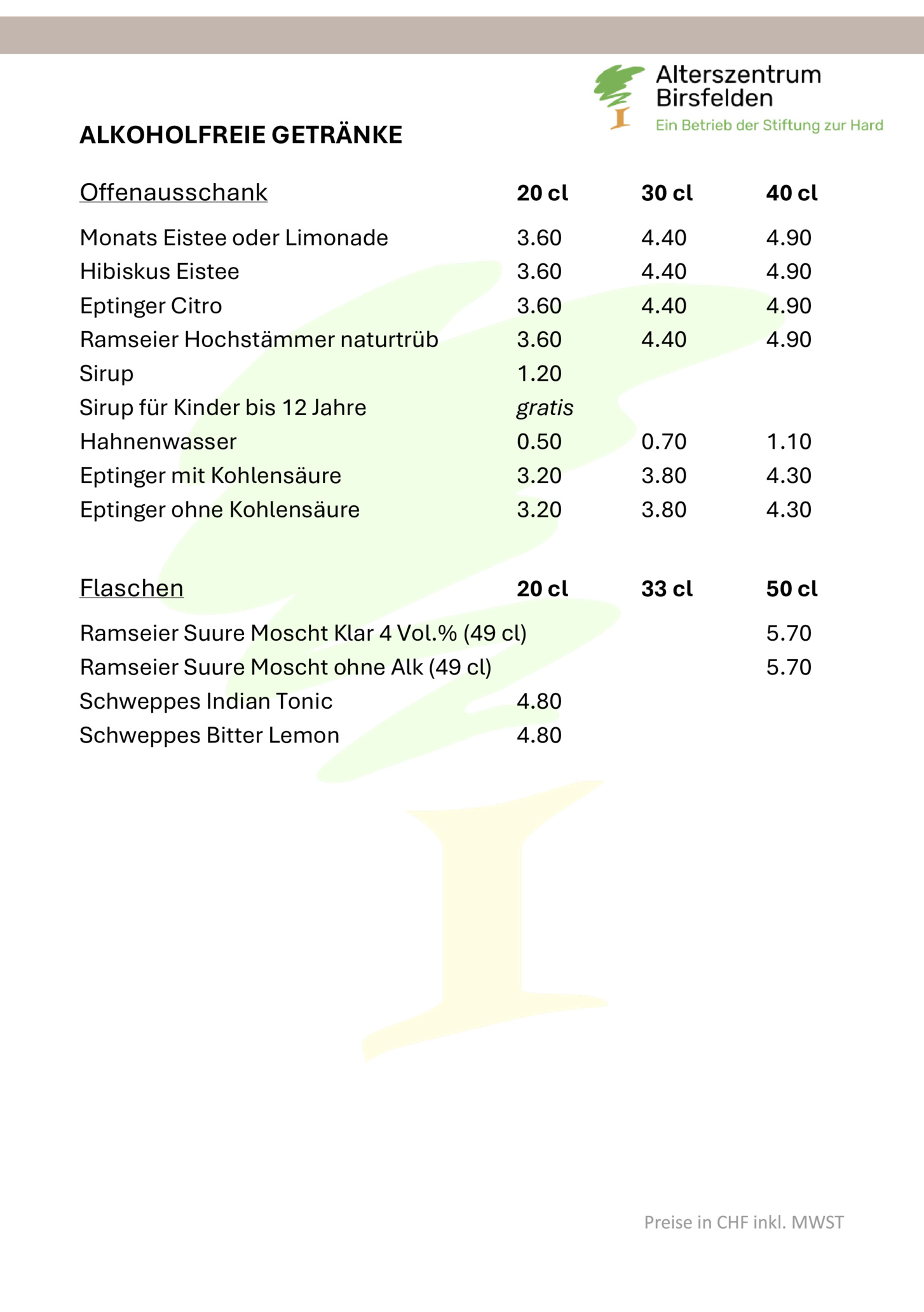 Alterszentrum Birsfelden
Ein Betrieb der Stiftung zur Hard

ALKOHOLFREIE GETRÄNKE

| Offenausschank | 20 cl | 30 cl | 40 cl |
|---|---|---|---|
| Monats Eistee oder Limonade | 3.60 | 4.40 | 4.90 |
| Hibiskus Eistee | 3.60 | 4.40 | 4.90 |
| Eptinger Citro | 3.60 | 4.40 | 4.90 |
| Ramseier Hochstämmer naturtrüb | 3.60 | 4.40 | 4.90 |
| Sirup | 1.20 | | |
| Sirup für Kinder bis 12 Jahre | gratis | | |
| Hahnenwasser | 0.50 | 0.70 | 1.10 |
| Eptinger mit Kohlensäure | 3.20 | 3.80 | 4.30 |
| Eptinger ohne Kohlensäure | 3.20 | 3.80 | 4.30 |

| Flaschen | 20 cl | 33 cl | 50 cl |
|---|---|---|---|
| Ramseier Suure Moscht Klar 4 Vol.% (49 cl) | | | 5.70 |
| Ramseier Suure Moscht ohne Alk (49 cl) | | | 5.70 |
| Schweppes Indian Tonic | 4.80 | | |
| Schweppes Bitter Lemon | 4.80 | | |

Preise in CHF inkl. MWST